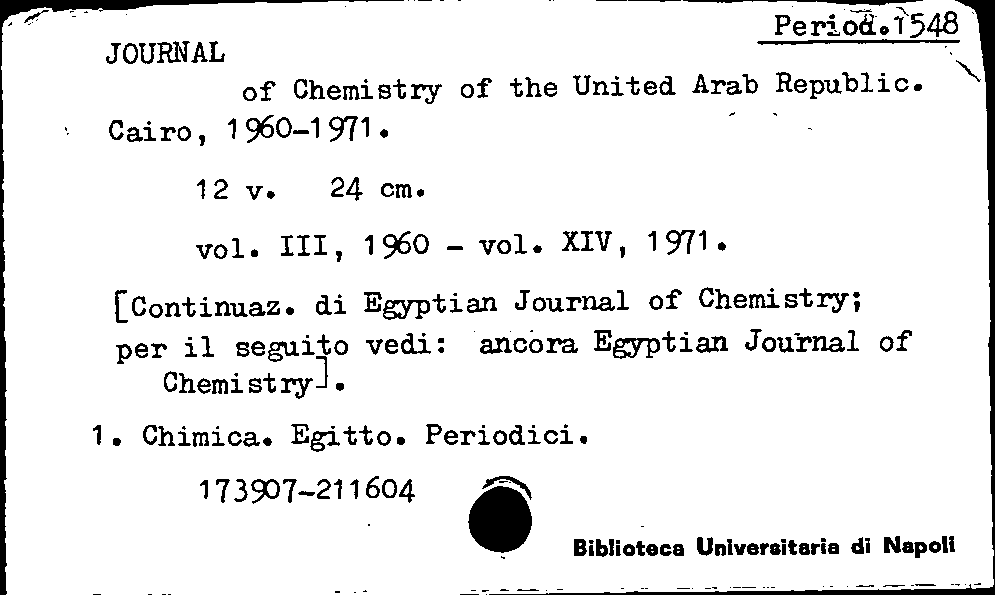 Period.1548

JOURNAL

of Chemistry of the United Arab Republic. Cairo, 1960-1971.

12 v. 24 cm.

vol. III, 1960 - vol. XIV, 1971.

[Continuaz. di Egyptian Journal of Chemistry; per il seguito vedi: ancora Egyptian Journal of Chemistry].

1. Chimica. Egitto. Periodici.

173907-211604

Biblioteca Universitaria di Napoli